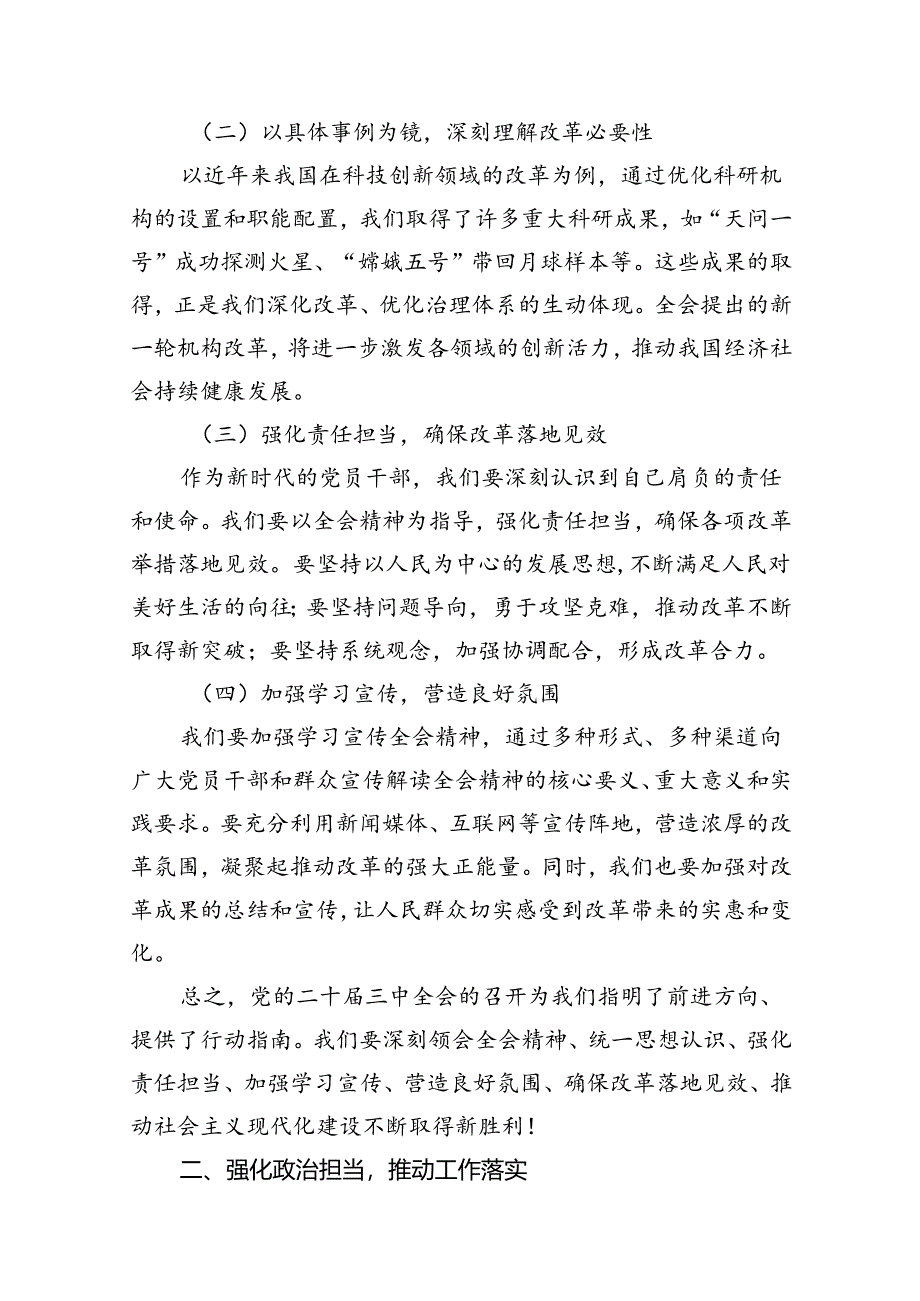 （二）以具体事例为镜，深刻理解改革必要性

以近年来我国在科技创新领域的改革为例，通过优化科研机构的设置和职能配置，我们取得了许多重大科研成果，如“天问一号”成功探测火星、“嫦娥五号”带回月球样本等。这些成果的取得，正是我们深化改革、优化治理体系的生动体现。全会提出的新一轮机构改革，将进一步激发各领域的创新活力，推动我国经济社会持续健康发展。

（三）强化责任担当，确保改革落地见效

作为新时代的党员干部，我们要深刻认识到自己肩负的责任和使命。我们要以全会精神为指导，强化责任担当，确保各项改革举措落地见效。要坚持以人民为中心的发展思想，不断满足人民对美好生活的向往；要坚持问题导向，勇于攻坚克难，推动改革不断取得新突破；要坚持系统观念，加强协调配合，形成改革合力。

（四）加强学习宣传，营造良好氛围

我们要加强学习宣传全会精神，通过多种形式、多种渠道向广大党员干部和群众宣传解读全会精神的核心要义、重大意义和实践要求。要充分利用新闻媒体、互联网等宣传阵地，营造浓厚的改革氛围，凝聚起推动改革的强大正能量。同时，我们也要加强对改革成果的总结和宣传，让人民群众切实感受到改革带来的实惠和变化。

总之，党的二十届三中全会的召开为我们指明了前进方向、提供了行动指南。我们要深刻领会全会精神、统一思想认识、强化责任担当、加强学习宣传、营造良好氛围、确保改革落地见效、推动社会主义现代化建设不断取得新胜利！

二、强化政治担当，推动工作落实